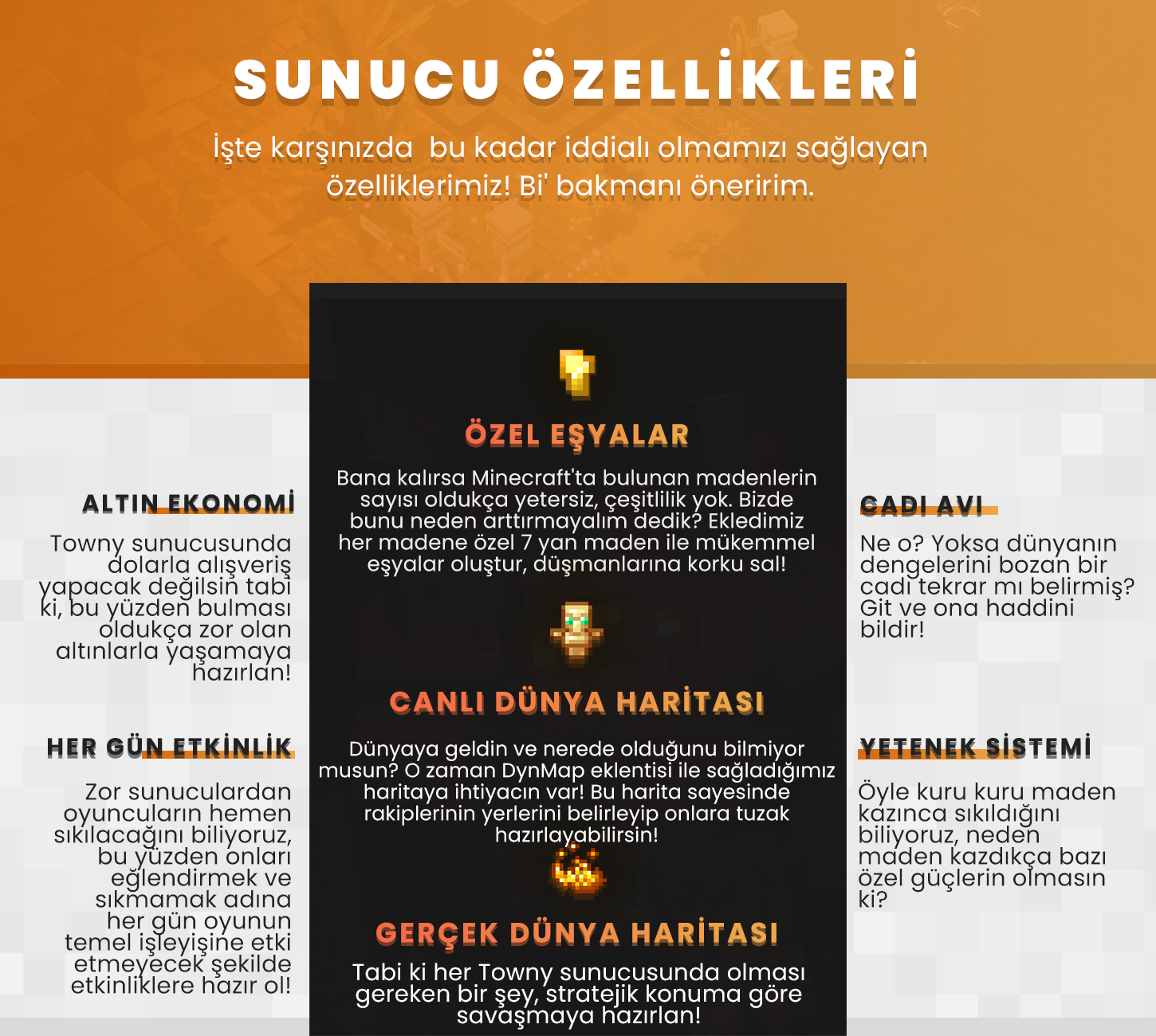 SUNUCU ÖZELLİKLERİ

İşte karşınızda bu kadar iddialı olmamızı sağlayan özelliklerimiz! Bi' bakmanı öneririm.

ALTIN EKONOMİ

Towny sunucusunda dolarla alışveriş yapacak değilsin tabi ki, bu yüzden bulması oldukça zor olan altınlarla yaşamaya hazırlan!

HER GÜN ETKİNLİK

Zor sunuculardan oyuncuların hemen sıkılacağını biliyoruz, bu yüzden onları eğlendirmek ve sıkmamak adına her gün oyunun temel işleyişine etki etmeyecek şekilde etkinliklere hazır ol!

ÖZEL EŞYALAR

Bana kalırsa Minecraft'ta bulunan madenlerin sayısı oldukça yetersiz, çeşitlilik yok. Bizde bunu neden arttırmayalım dedik? Ekledimiz her madene özel 7 yan maden ile mükemmel eşyalar oluştur, düşmanlarına korku sal!

CANLI DÜNYA HARİTASI

Dünyaya geldin ve nerede olduğunu bilmiyor musun? O zaman DynMap eklentisi ile sağladığımız haritaya ihtiyacın var! Bu harita sayesinde rakiplerinin yerlerini belirleyip onlara tuzak hazırlayabilirsin!

GERÇEK DÜNYA HARİTASI

Tabi ki her Towny sunucusunda olması gereken bir şey, stratejik konuma göre savaşmaya hazırlan!

CADI AVI

Ne o? Yoksa dünyanın dengelerini bozan bir cadı tekrar mı belirmiş? Git ve ona haddini bildir!

YETENEK SİSTEMİ

Öyle kuru kuru maden kazınca sıkıldığını biliyoruz, neden maden kazdıkça bazı özel güçlerin olmasın ki?